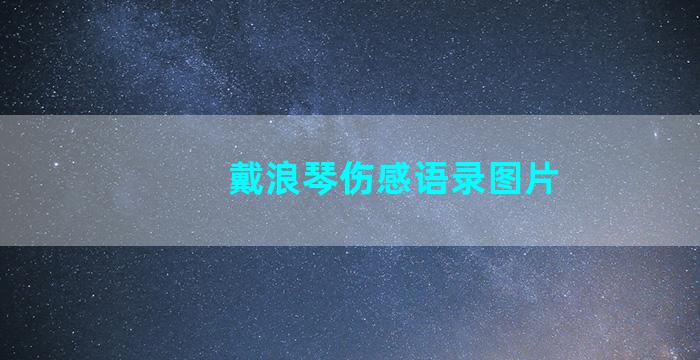 戴浪琴伤感语录图片